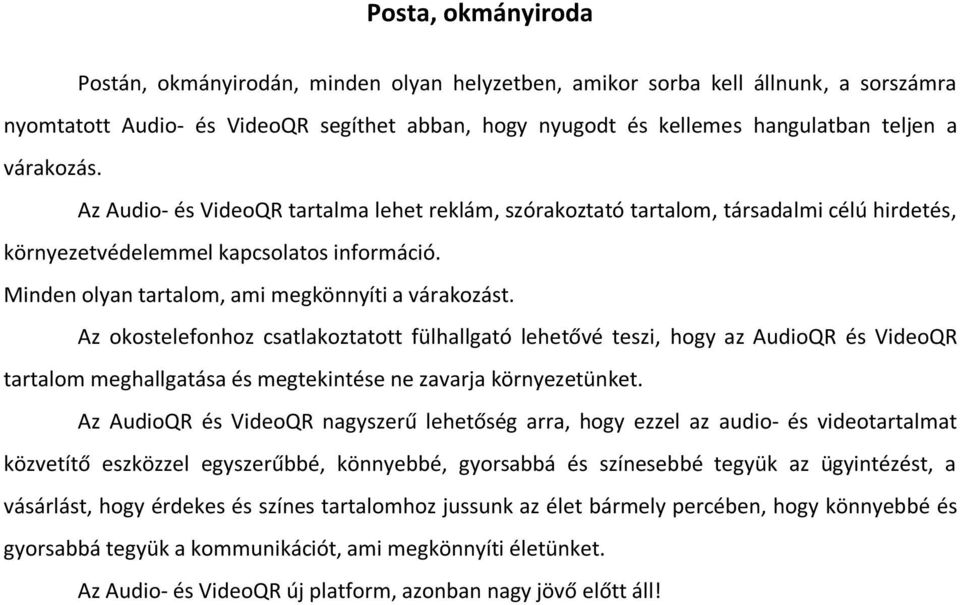 Posta, okmányiroda

Postán, okmányirodán, minden olyan helyzetben, amikor sorba kell állnunk, a sorszámra nyomtatott Audio- és VideoQR segíthet abban, hogy nyugodt és kellemes hangulatban teljen a várakozás.

Az Audio- és VideoQR tartalma lehet reklám, szórakoztató tartalom, társadalmi célú hirdetés, környezetvédelemmel kapcsolatos információ.

Minden olyan tartalom, ami megkönnyíti a várakozást.

Az okostelefonhoz csatlakoztatott fülhallgató lehetővé teszi, hogy az AudioQR és VideoQR tartalom meghallgatása és megtekintése ne zavarja környezetünket.

Az AudioQR és VideoQR nagyszerű lehetőség arra, hogy ezzel az audio- és videotartalmat közvetítő eszközzel egyszerűbbé, könnyebbé, gyorsabbá és színesebbé tegyük az ügyintézést, a vásárlást, hogy érdekes és színes tartalomhoz jussunk az élet bármely percében, hogy könnyebbé és gyorsabbá tegyük a kommunikációt, ami megkönnyíti életünket.

Az Audio- és VideoQR új platform, azonban nagy jövő előtt áll!